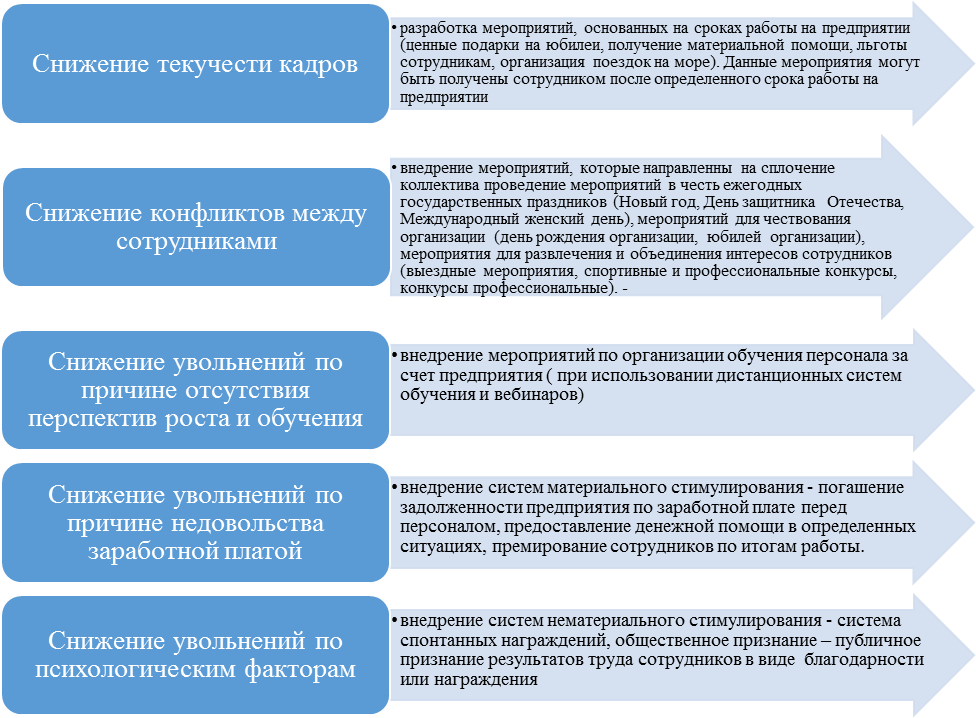 Снижение текучести кадров

• разработка мероприятий, основанных на сроках работы на предприятии (ценные подарки на юбилеи, получение материальной помощи, льготы сотрудникам, организация поездок на море). Данные мероприятия могут быть получены сотрудником после определенного срока работы на предприятии

Снижение конфликтов между сотрудниками

• внедрение мероприятий, которые направленны на сплочение коллектива проведение мероприятий в честь ежегодных государственных праздников (Новый год, День защитника Отечества, Международный женский день), мероприятий для чествования организации (день рождения организации, юбилей организации), мероприятия для развлечения и объединения интересов сотрудников (выездные мероприятия, спортивные и профессиональные конкурсы, конкурсы профессиональные). -

Снижение увольнений по причине отсутствия перспектив роста и обучения

• внедрение мероприятий по организации обучения персонала за счет предприятия ( при использовании дистанционных систем обучения и вебинаров)

Снижение увольнений по причине недовольства заработной платой

• внедрение систем материального стимулирования - погашение задолженности предприятия по заработной плате перед персоналом, предоставление денежной помощи в определенных ситуациях, премирование сотрудников по итогам работы.

Снижение увольнений по психологическим факторам

• внедрение систем нематериального стимулирования - система спонтанных награждений, общественное признание – публичное признание результатов труда сотрудников в виде благодарности или награждения